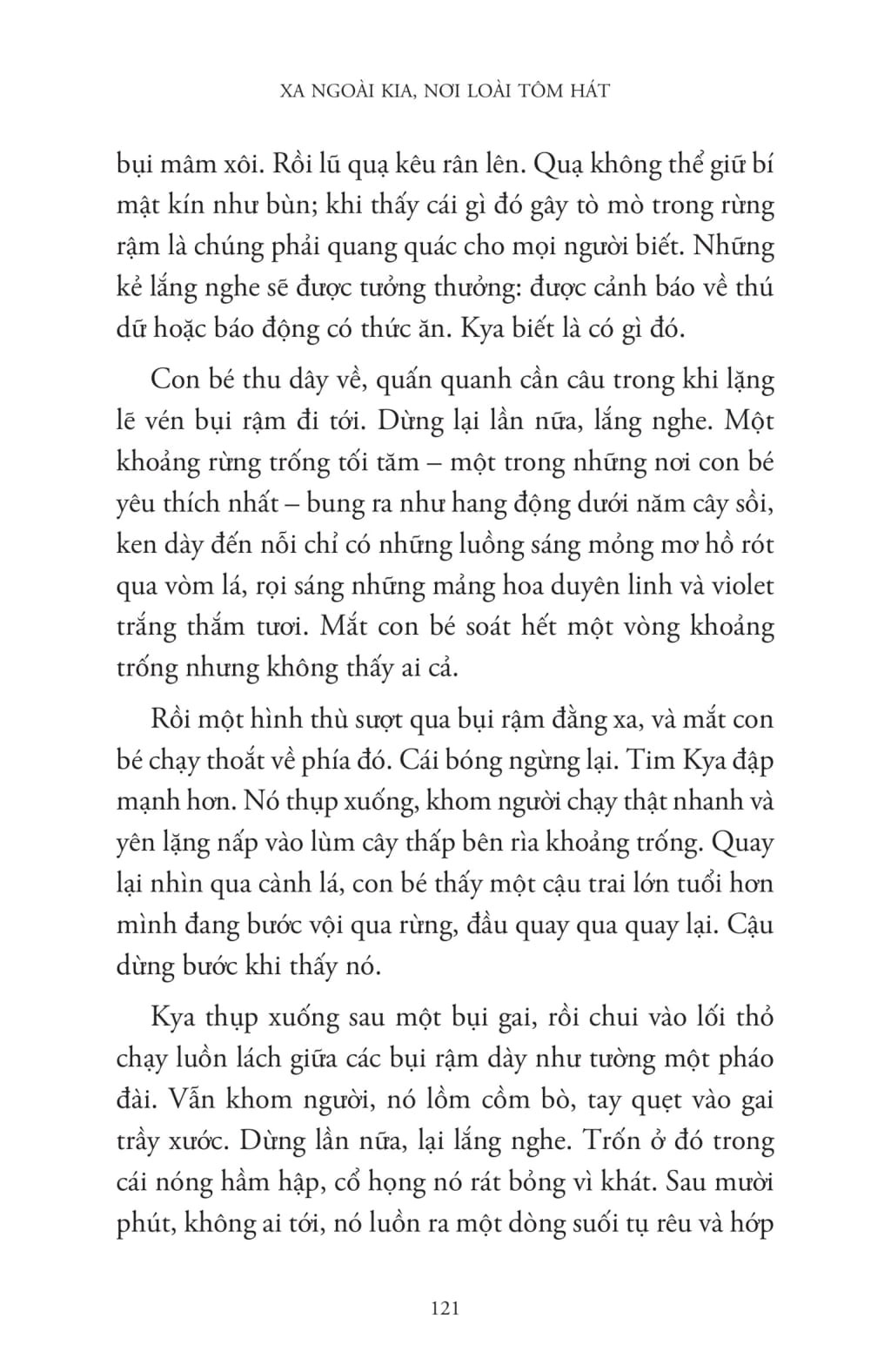 XA NGOÀI KIA, NƠI LOÀI TÔM HÁT

bụi mâm xôi. Rồi lũ quạ kêu rân lên. Quạ không thể giữ bí mật kín như bùn; khi thấy cái gì đó gây tò mò trong rừng rậm là chúng phải quang quác cho mọi người biết. Những kẻ lắng nghe sẽ được tưởng thưởng: được cảnh báo về thú dữ hoặc báo động có thức ăn. Kya biết là có gì đó.

Con bé thu dây về, quấn quanh cần câu trong khi lặng lẽ vén bụi rậm đi tới. Dừng lại lần nữa, lắng nghe. Một khoảng rừng trống tối tăm – một trong những nơi con bé yêu thích nhất – bung ra như hang động dưới năm cây sồi, ken dày đến nỗi chỉ có những luồng sáng mỏng mơ hồ rót qua vòm lá, rọi sáng những mảng hoa duyên linh và violet trắng thắm tươi. Mắt con bé soát hết một vòng khoảng trống nhưng không thấy ai cả.

Rồi một hình thù sượt qua bụi rậm đằng xa, và mắt con bé chạy thoắt về phía đó. Cái bóng ngừng lại. Tim Kya đập mạnh hơn. Nó thụp xuống, khom người chạy thật nhanh và yên lặng nấp vào lùm cây thấp bên rìa khoảng trống. Quay lại nhìn qua cành lá, con bé thấy một cậu trai lớn tuổi hơn mình đang bước vội qua rừng, đầu quay qua quay lại. Cậu dừng bước khi thấy nó.

Kya thụp xuống sau một bụi gai, rồi chui vào lối thỏ chạy luồn lách giữa các bụi rậm dày như tường một pháo đài. Vẫn khom người, nó lồm cồm bò, tay quẹt vào gai trầy xước. Dừng lần nữa, lại lắng nghe. Trốn ở đó trong cái nóng hầm hập, cổ họng nó rát bỏng vì khát. Sau mười phút, không ai tới, nó luồn ra một dòng suối tụ rêu và hớp

121